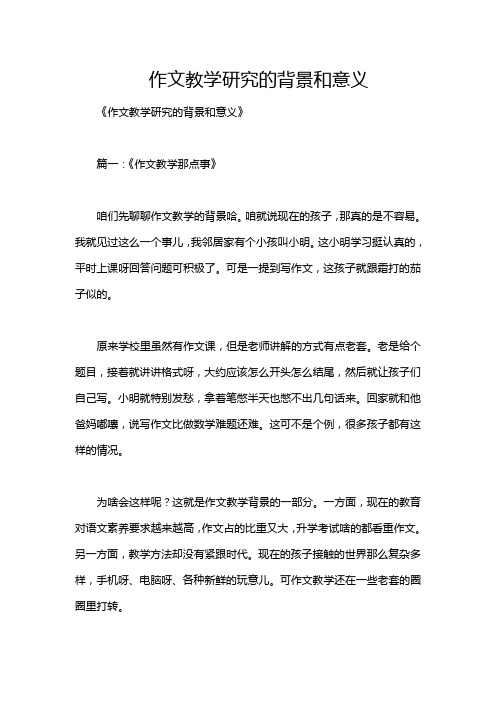 作文教学研究的背景和意义

《作文教学研究的背景和意义》

篇一：《作文教学那点事》

咱们先聊聊作文教学的背景哈。咱就说现在的孩子，那真的是不容易。我就见过这么一个事儿，我邻居家有个小孩叫小明。这小明学习挺认真的，平时上课呀回答问题可积极了。可是一提到写作文，这孩子就跟霜打的茄子似的。

原来学校里虽然有作文课，但是老师讲解的方式有点老套。老是给个题目，接着就讲讲格式呀，大约应该怎么开头怎么结尾，然后就让孩子们自己写。小明就特别发愁，拿着笔憋半天也憋不出几句话来。回家就和他爸妈嘟囔，说写作文比做数学难题还难。这可不是个例，很多孩子都有这样的情况。

为啥会这样呢？这就是作文教学背景的一部分。一方面，现在的教育对语文素养要求越来越高，作文占的比重又大，升学考试啥的都看重作文。另一方面，教学方法却没有紧跟时代。现在的孩子接触的世界那么复杂多样，手机呀、电脑呀、各种新鲜的玩意儿。可作文教学还在一些老套的圈圈里打转。